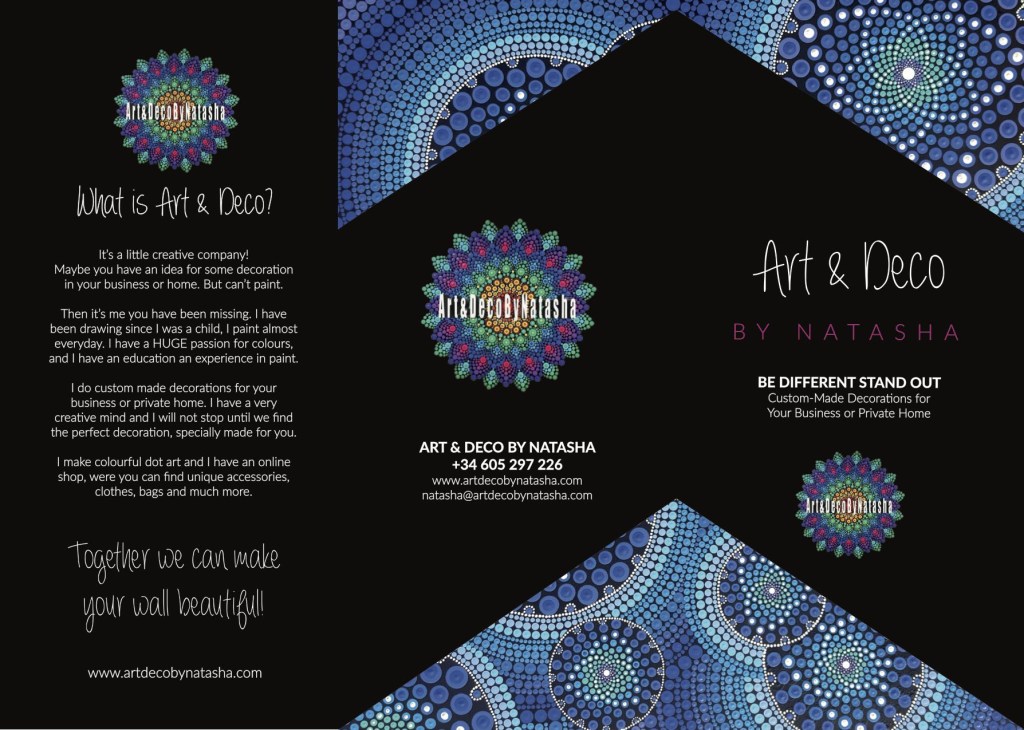 Art&DecoByNatasha

What is Art & Deco?

It's a little creative company! Maybe you have an idea for some decoration in your business or home. But can't paint.

Then it's me you have been missing. I have been drawing since I was a child, I paint almost everyday. I have a HUGE passion for colours, and I have an education an experience in paint.

I do custom made decorations for your business or private home. I have a very creative mind and I will not stop until we find the perfect decoration, specially made for you.

I make colourful dot art and I have an online shop, were you can find unique accessories, clothes, bags and much more.

Together we can make your wall beautiful!

www.artdecobynatasha.com

Art&DecoByNatasha

ART & DECO BY NATASHA
+34 605 297 226
www.artdecobynatasha.com
natasha@artdecobynatasha.com

Art & Deco

BY NATASHA

BE DIFFERENT STAND OUT
Custom-Made Decorations for Your Business or Private Home

Art&DecoByNatasha